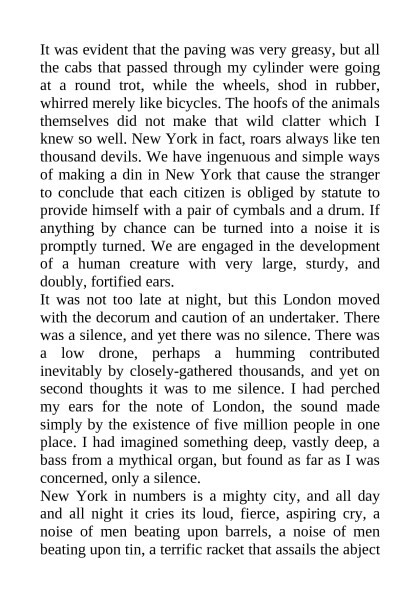 It was evident that the paving was very greasy, but all the cabs that passed through my cylinder were going at a round trot, while the wheels, shod in rubber, whirred merely like bicycles. The hoofs of the animals themselves did not make that wild clatter which I knew so well. New York in fact, roars always like ten thousand devils. We have ingenuous and simple ways of making a din in New York that cause the stranger to conclude that each citizen is obliged by statute to provide himself with a pair of cymbals and a drum. If anything by chance can be turned into a noise it is promptly turned. We are engaged in the development of a human creature with very large, sturdy, and doubly, fortified ears.
It was not too late at night, but this London moved with the decorum and caution of an undertaker. There was a silence, and yet there was no silence. There was a low drone, perhaps a humming contributed inevitably by closely-gathered thousands, and yet on second thoughts it was to me silence. I had perched my ears for the note of London, the sound made simply by the existence of five million people in one place. I had imagined something deep, vastly deep, a bass from a mythical organ, but found as far as I was concerned, only a silence.
New York in numbers is a mighty city, and all day and all night it cries its loud, fierce, aspiring cry, a noise of men beating upon barrels, a noise of men beating upon tin, a terrific racket that assails the abject